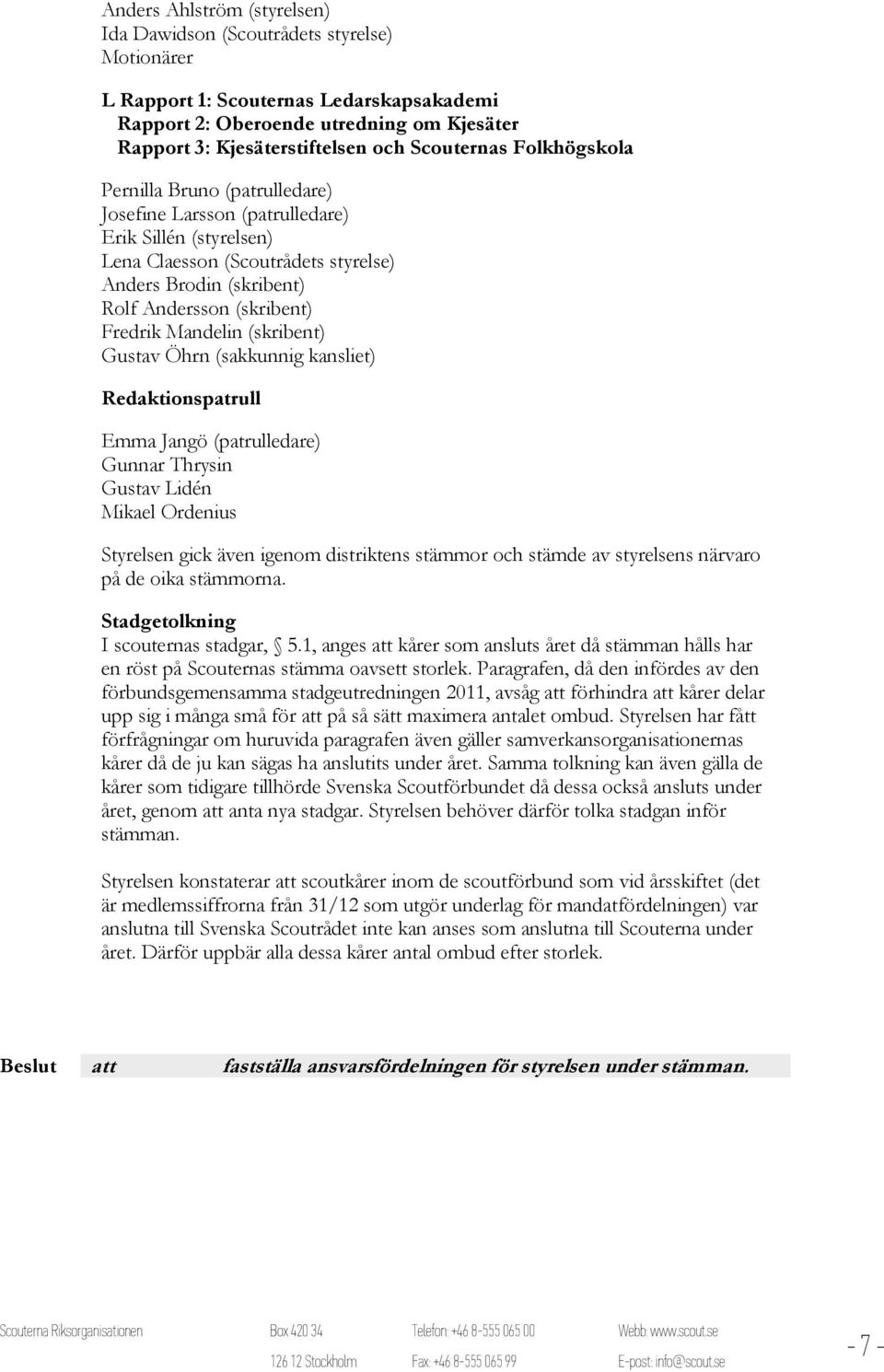 Anders Ahlström (styrelsen)
Ida Dawidson (Scoutrådets styrelse)
Motionärer

L Rapport 1: Scouternas Ledarskapsakademi
Rapport 2: Oberoende utredning om Kjesäter
Rapport 3: Kjesäterstiftelsen och Scouternas Folkhögskola

Pernilla Bruno (patrulledare)
Josefine Larsson (patrulledare)
Erik Sillén (styrelsen)
Lena Claesson (Scoutrådets styrelse)
Anders Brodin (skribent)
Rolf Andersson (skribent)
Fredrik Mandelin (skribent)
Gustav Öhrn (sakkunnig kansliet)

Redaktionspatrull

Emma Jangö (patrulledare)
Gunnar Thrysin
Gustav Lidén
Mikael Ordenius

Styrelsen gick även igenom distriktens stämmor och stämde av styrelsens närvaro på de oika stämmorna.

Stadgetolkning
I scouternas stadgar, § 5.1, anges att kårer som ansluts året då stämman hålls har en röst på Scouternas stämma oavsett storlek. Paragrafen, då den infördes av den förbundsgemensamma stadgeutredningen 2011, avsåg att förhindra att kårer delar upp sig i många små för att på så sätt maximera antalet ombud. Styrelsen har fått förfrågningar om huruvida paragrafen även gäller samverkansorganisationernas kårer då de ju kan sägas ha anslutits under året. Samma tolkning kan även gälla de kårer som tidigare tillhörde Svenska Scoutförbundet då dessa också ansluts under året, genom att anta nya stadgar. Styrelsen behöver därför tolka stadgan inför stämman.

Styrelsen konstaterar att scoutkårer inom de scoutförbund som vid årsskiftet (det är medlemssiffrorna från 31/12 som utgör underlag för mandatfördelningen) var anslutna till Svenska Scoutrådet inte kan anses som anslutna till Scouterna under året. Därför uppbär alla dessa kårer antal ombud efter storlek.

Beslut att fastställa ansvarsfördelningen för styrelsen under stämman.

Scouterna Riksorganisationen Box 420 34 126 12 Stockholm Telefon: +46 8-555 065 00 Fax: +46 8-555 065 99 Webb: www.scout.se E-post: info@scout.se - 7 -